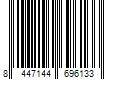 8 447144 696133